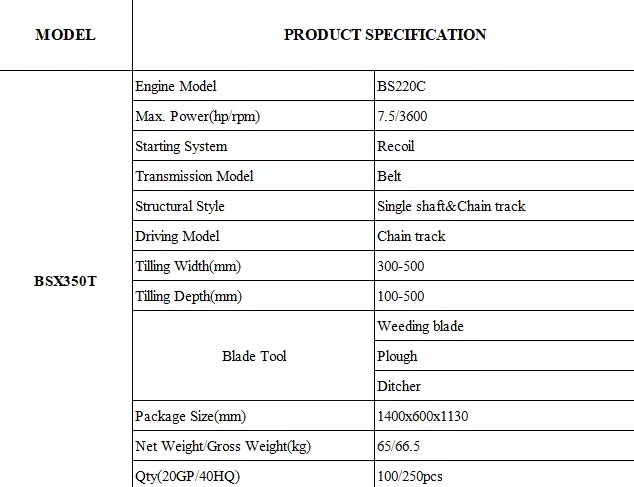 | MODEL | PRODUCT SPECIFICATION | |
|---|---|---|
| BSX350T | Engine Model | BS220C |
| | Max. Power(hp/rpm) | 7.5/3600 |
| | Starting System | Recoil |
| | Transmission Model | Belt |
| | Structural Style | Single shaft&Chain track |
| | Driving Model | Chain track |
| | Tilling Width(mm) | 300-500 |
| | Tilling Depth(mm) | 100-500 |
| | Blade Tool | Weeding blade |
| | | Plough |
| | | Ditcher |
| | Package Size(mm) | 1400x600x1130 |
| | Net Weight/Gross Weight(kg) | 65/66.5 |
| | Qty(20GP/40HQ) | 100/250pcs |